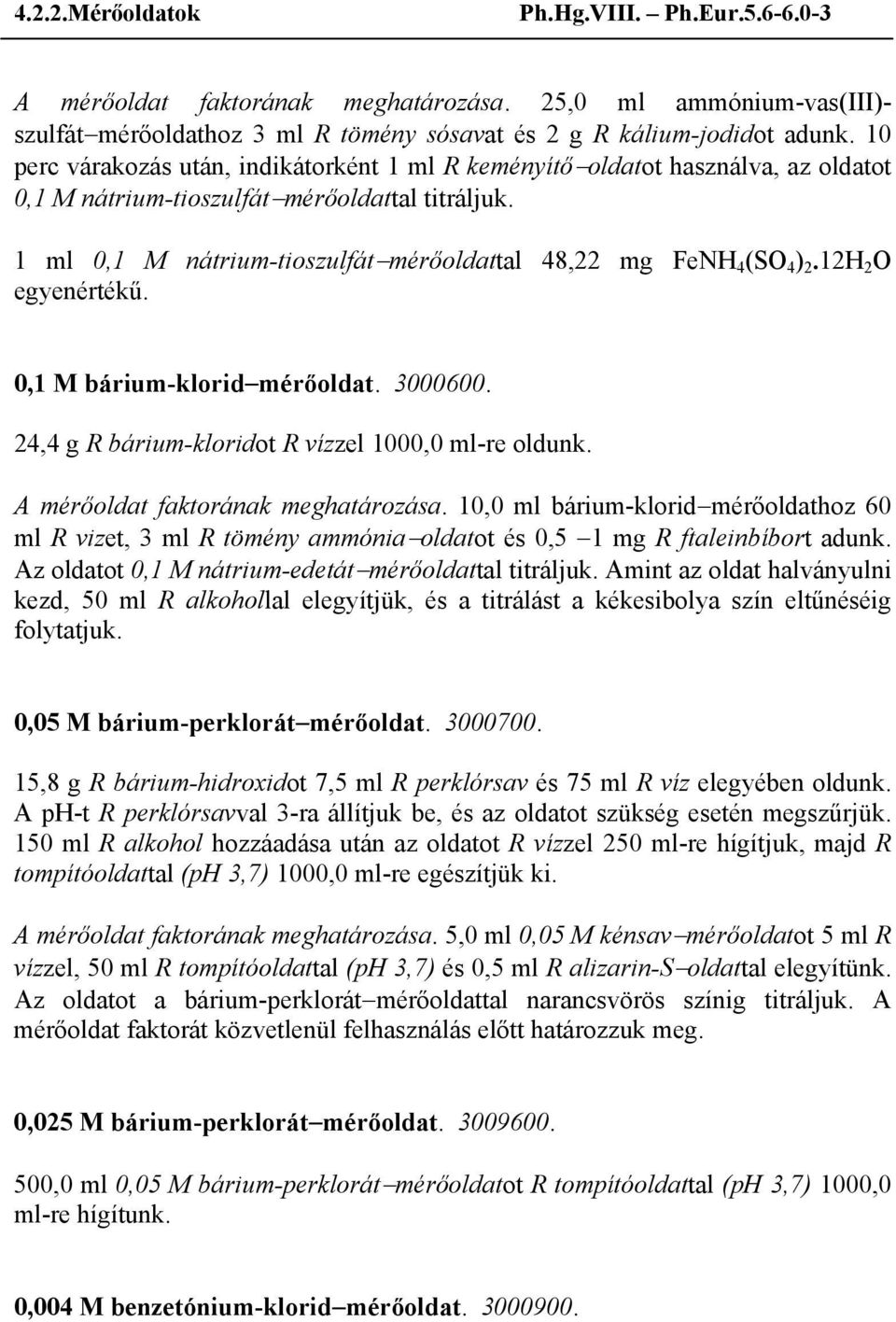 4.2.2.Mérőoldatok Ph.Hg.VIII. – Ph.Eur.5.6-6.0-3

A mérőoldat faktorának meghatározása. 25,0 ml ammónium-vas(III)-szulfát–mérőoldathoz 3 ml R tömény sósavat és 2 g R kálium-jodidot adunk. 10 perc várakozás után, indikátorként 1 ml R keményítő–oldatot használva, az oldatot 0,1 M nátrium-tioszulfát–mérőoldattal titráljuk.

1 ml 0,1 M nátrium-tioszulfát–mérőoldattal 48,22 mg $FeNH_4(SO_4)_2.12H_2O$ egyenértékű.

0,1 M bárium-klorid–mérőoldat. 3000600.

24,4 g R bárium-kloridot R vízzel 1000,0 ml-re oldunk.

A mérőoldat faktorának meghatározása. 10,0 ml bárium-klorid–mérőoldathoz 60 ml R vizet, 3 ml R tömény ammónia–oldatot és 0,5 –1 mg R ftaleinbíbort adunk. Az oldatot 0,1 M nátrium-edetát–mérőoldattal titráljuk. Amint az oldat halványulni kezd, 50 ml R alkohollal elegyítjük, és a titrálást a kékesibolya szín eltűnéséig folytatjuk.

0,05 M bárium-perklorát–mérőoldat. 3000700.

15,8 g R bárium-hidroxidot 7,5 ml R perklórsav és 75 ml R víz elegyében oldunk. A ph-t R perklórsavval 3-ra állítjuk be, és az oldatot szükség esetén megszűrjük. 150 ml R alkohol hozzáadása után az oldatot R vízzel 250 ml-re hígítjuk, majd R tompítóoldattal (pH 3,7) 1000,0 ml-re egészítjük ki.

A mérőoldat faktorának meghatározása. 5,0 ml 0,05 M kénsav–mérőoldatot 5 ml R vízzel, 50 ml R tompítóoldattal (pH 3,7) és 0,5 ml R alizarin-S–oldattal elegyítünk. Az oldatot a bárium-perklorát–mérőoldattal narancsvörös színig titráljuk. A mérőoldat faktorát közvetlenül felhasználás előtt határozzuk meg.

0,025 M bárium-perklorát–mérőoldat. 3009600.

500,0 ml 0,05 M bárium-perklorát–mérőoldatot R tompítóoldattal (pH 3,7) 1000,0 ml-re hígítunk.

0,004 M benzetónium-klorid–mérőoldat. 3000900.